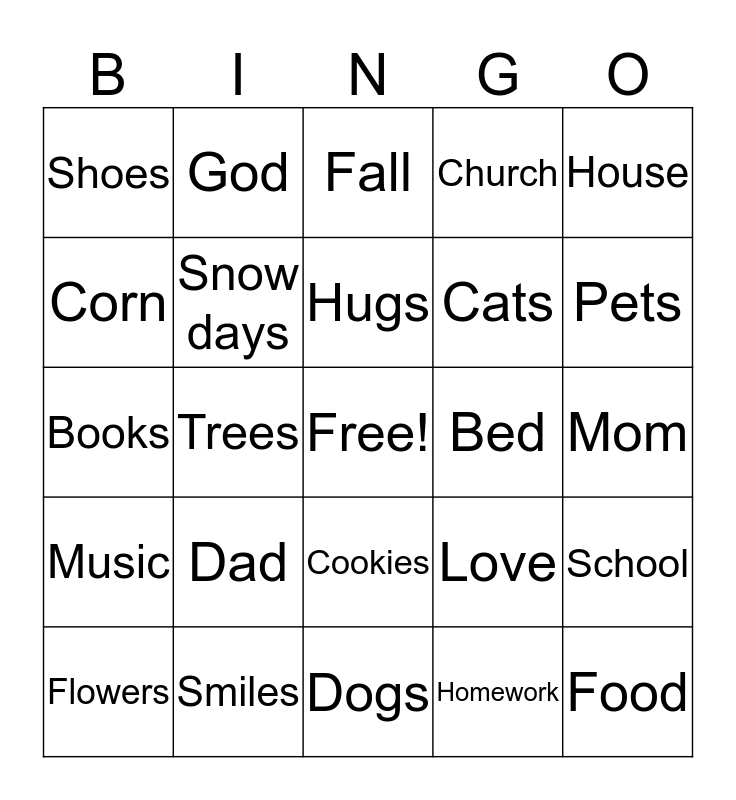 | B | I | N | G | O |
|---|---|---|---|---|
| Shoes | God | Fall | Church | House |
| Corn | Snow days | Hugs | Cats | Pets |
| Books | Trees | Free! | Bed | Mom |
| Music | Dad | Cookies | Love | School |
| Flowers | Smiles | Dogs | Homework | Food |